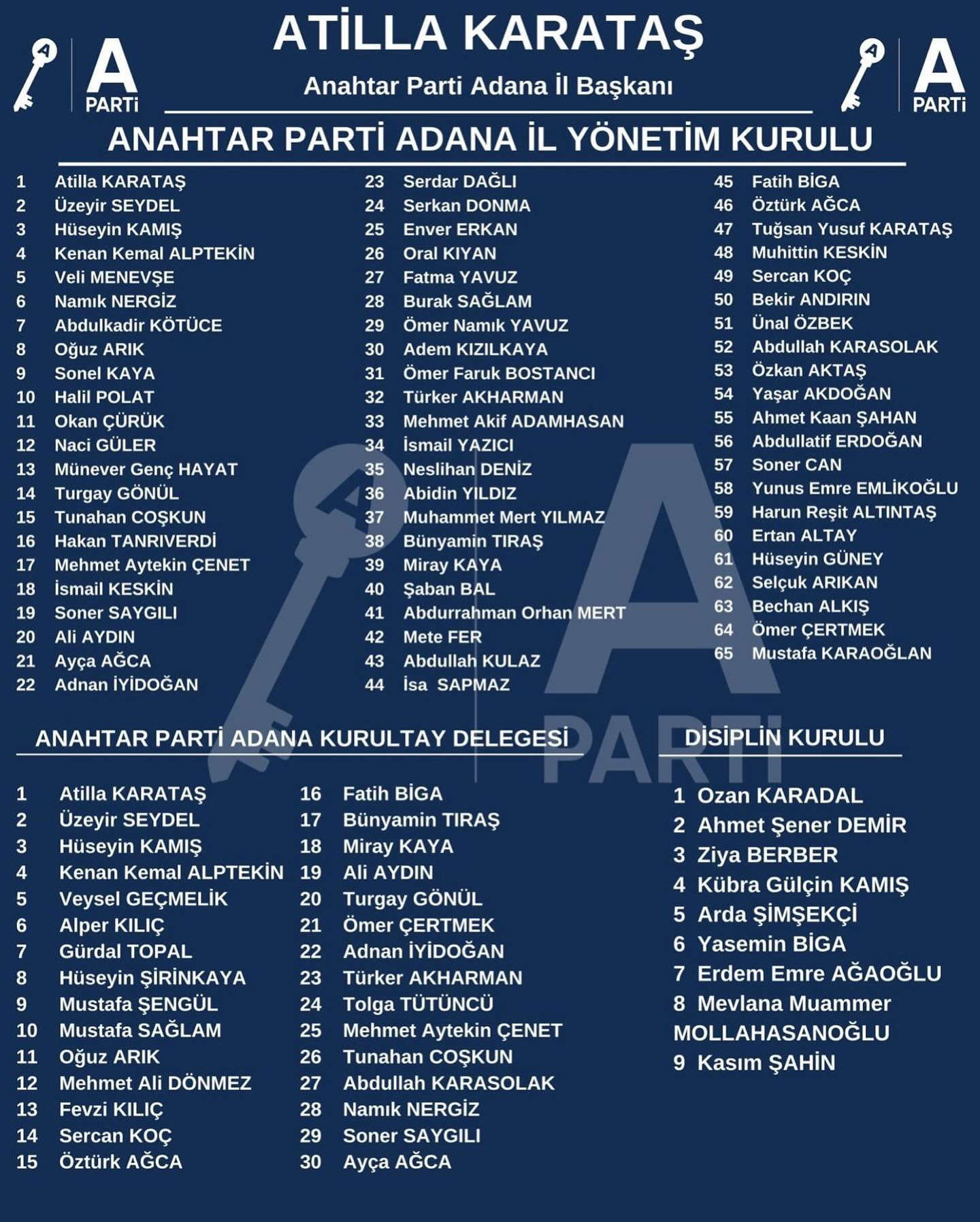 A PARTİ

ATİLLA KARATAŞ

Anahtar Parti Adana İl Başkanı

A PARTİ

ANAHTAR PARTİ ADANA İL YÖNETİM KURULU

1 Atilla KARATAŞ
2 Üzeyir SEYDEL
3 Hüseyin KAMIŞ
4 Kenan Kemal ALPTEKİN
5 Veli MENEVŞE
6 Namık NERGİZ
7 Abdulkadir KÖTÜCE
8 Oğuz ARIK
9 Sonel KAYA
10 Halil POLAT
11 Okan ÇÜRÜK
12 Naci GÜLER
13 Münever Genç HAYAT
14 Turgay GÖNÜL
15 Tunahan COŞKUN
16 Hakan TANRIVERDİ
17 Mehmet Aytekin ÇENET
18 İsmail KESKİN
19 Soner SAYGILI
20 Ali AYDIN
21 Ayça AĞCA
22 Adnan İYİDOĞAN

23 Serdar DAĞLI
24 Serkan DONMA
25 Enver ERKAN
26 Oral KIYAN
27 Fatma YAVUZ
28 Burak SAĞLAM
29 Ömer Namık YAVUZ
30 Adem KIZILKAYA
31 Ömer Faruk BOSTANCI
32 Türker AKHARMAN
33 Mehmet Akif ADAMHASAN
34 İsmail YAZICI
35 Neslihan DENİZ
36 Abidin YILDIZ
37 Muhammet Mert YILMAZ
38 Bünyamin TIRAŞ
39 Miray KAYA
40 Şaban BAL
41 Abdurrahman Orhan MERT
42 Mete FER
43 Abdullah KULAZ
44 İsa SAPMAZ

45 Fatih BİGA
46 Öztürk AĞCA
47 Tuğsan Yusuf KARATAŞ
48 Muhittin KESKİN
49 Sercan KOÇ
50 Bekir ANDIRIN
51 Ünal ÖZBEK
52 Abdullah KARASOLAK
53 Özkan AKTAŞ
54 Yaşar AKDOĞAN
55 Ahmet Kaan ŞAHAN
56 Abdullatif ERDOĞAN
57 Soner CAN
58 Yunus Emre EMLİKOĞLU
59 Harun Reşit ALTINTAŞ
60 Ertan ALTAY
61 Hüseyin GÜNEY
62 Selçuk ARIKAN
63 Bechan ALKIŞ
64 Ömer ÇERTMEK
65 Mustafa KARAOĞLAN

ANAHTAR PARTİ ADANA KURULTAY DELEGESİ

1 Atilla KARATAŞ
2 Üzeyir SEYDEL
3 Hüseyin KAMIŞ
4 Kenan Kemal ALPTEKİN
5 Veysel GEÇMELİK
6 Alper KILIÇ
7 Gürdal TOPAL
8 Hüseyin ŞİRİNKAYA
9 Mustafa ŞENGÜL
10 Mustafa SAĞLAM
11 Oğuz ARIK
12 Mehmet Ali DÖNMEZ
13 Fevzi KILIÇ
14 Sercan KOÇ
15 Öztürk AĞCA

16 Fatih BİGA
17 Bünyamin TIRAŞ
18 Miray KAYA
19 Ali AYDIN
20 Turgay GÖNÜL
21 Ömer ÇERTMEK
22 Adnan İYİDOĞAN
23 Türker AKHARMAN
24 Tolga TÜTÜNCÜ
25 Mehmet Aytekin ÇENET
26 Tunahan COŞKUN
27 Abdullah KARASOLAK
28 Namık NERGİZ
29 Soner SAYGILI
30 Ayça AĞCA

DİSİPLİN KURULU

1 Ozan KARADAL
2 Ahmet Şener DEMİR
3 Ziya BERBER
4 Kübra Gülçin KAMIŞ
5 Arda ŞİMŞEKÇİ
6 Yasemin BİGA
7 Erdem Emre AĞAOĞLU
8 Mevlana Muammer MOLLAHASANOĞLU
9 Kasım ŞAHİN

A PARTİ